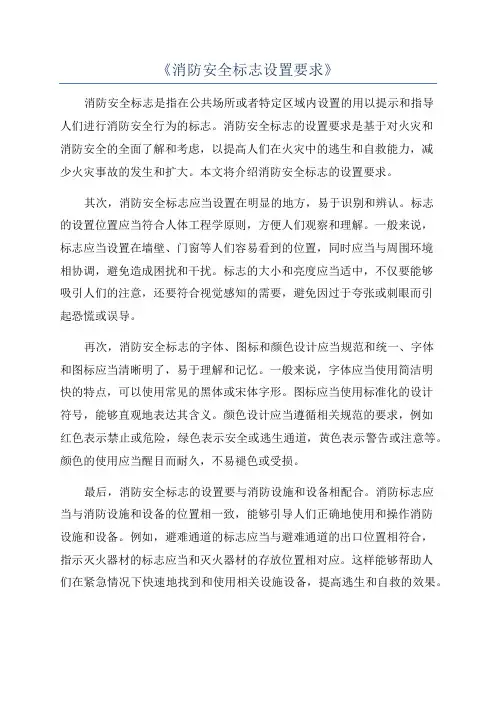 《消防安全标志设置要求》

消防安全标志是指在公共场所或者特定区域内设置的用以提示和指导人们进行消防安全行为的标志。消防安全标志的设置要求是基于对火灾和消防安全的全面了解和考虑，以提高人们在火灾中的逃生和自救能力，减少火灾事故的发生和扩大。本文将介绍消防安全标志的设置要求。

其次，消防安全标志应当设置在明显的地方，易于识别和辨认。标志的设置位置应当符合人体工程学原则，方便人们观察和理解。一般来说，标志应当设置在墙壁、门窗等人们容易看到的位置，同时应当与周围环境相协调，避免造成困扰和干扰。标志的大小和亮度应当适中，不仅要能够吸引人们的注意，还要符合视觉感知的需要，避免因过于夸张或刺眼而引起恐慌或误导。

再次，消防安全标志的字体、图标和颜色设计应当规范和统一、字体和图标应当清晰明了，易于理解和记忆。一般来说，字体应当使用简洁明快的特点，可以使用常见的黑体或宋体字形。图标应当使用标准化的设计符号，能够直观地表达其含义。颜色设计应当遵循相关规范的要求，例如红色表示禁止或危险，绿色表示安全或逃生通道，黄色表示警告或注意等。颜色的使用应当醒目而耐久，不易褪色或受损。

最后，消防安全标志的设置要与消防设施和设备相配合。消防标志应当与消防设施和设备的位置相一致，能够引导人们正确地使用和操作消防设施和设备。例如，避难通道的标志应当与避难通道的出口位置相符合，指示灭火器材的标志应当和灭火器材的存放位置相对应。这样能够帮助人们在紧急情况下快速地找到和使用相关设施设备，提高逃生和自救的效果。